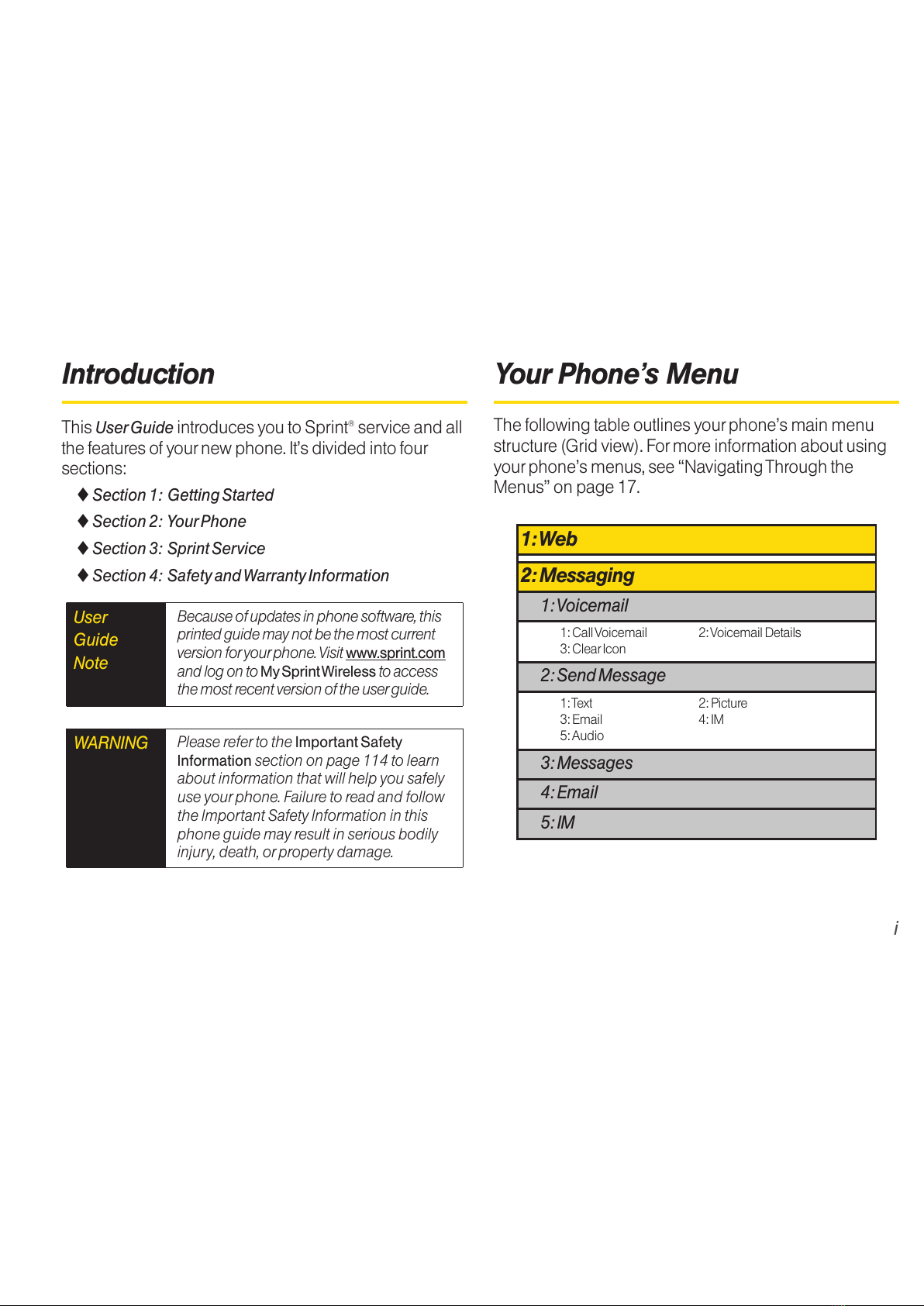 Introduction

This User Guide introduces you to Sprint® service and all the features of your new phone. It's divided into four sections:

♦ Section 1: Getting Started

♦ Section 2: Your Phone

♦ Section 3: Sprint Service

♦ Section 4: Safety and Warranty Information

User Guide Note

Because of updates in phone software, this printed guide may not be the most current version for your phone. Visit www.sprint.com and log on to My Sprint Wireless to access the most recent version of the user guide.

WARNING

Please refer to the Important Safety Information section on page 114 to learn about information that will help you safely use your phone. Failure to read and follow the Important Safety Information in this phone guide may result in serious bodily injury, death, or property damage.

Your Phone's Menu

The following table outlines your phone's main menu structure (Grid view). For more information about using your phone's menus, see "Navigating Through the Menus" on page 17.

1: Web

2: Messaging

1: Voicemail

1: Call Voicemail
2: Voicemail Details
3: Clear Icon

2: Send Message

1: Text
2: Picture
3: Email
4: IM
5: Audio

3: Messages

4: Email

5: IM

i